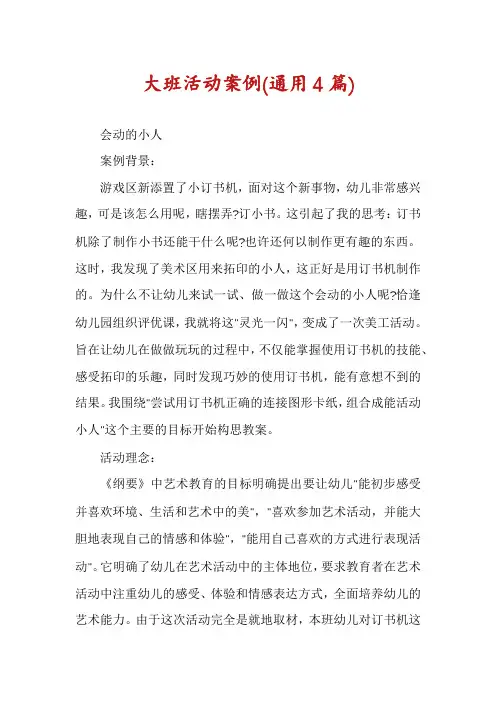 大班活动案例(通用4篇)

会动的小人

案例背景：

游戏区新添置了小订书机，面对这个新事物，幼儿非常感兴趣，可是该怎么用呢，瞎摆弄?订小书。这引起了我的思考：订书机除了制作小书还能干什么呢?也许还何以制作更有趣的东西。这时，我发现了美术区用来拓印的小人，这正好是用订书机制作的。为什么不让幼儿来试一试、做一做这个会动的小人呢?恰逢幼儿园组织评优课，我就将这"灵光一闪"，变成了一次美工活动。旨在让幼儿在做做玩玩的过程中，不仅能掌握使用订书机的技能、感受拓印的乐趣，同时发现巧妙的使用订书机，能有意想不到的结果。我围绕"尝试用订书机正确的连接图形卡纸，组合成能活动小人"这个主要的目标开始构思教案。

活动理念：

《纲要》中艺术教育的目标明确提出要让幼儿"能初步感受并喜欢环境、生活和艺术中的美"，"喜欢参加艺术活动，并能大胆地表现自己的情感和体验"，"能用自己喜欢的方式进行表现活动"。它明确了幼儿在艺术活动中的主体地位，要求教育者在艺术活动中注重幼儿的感受、体验和情感表达方式，全面培养幼儿的艺术能力。由于这次活动完全是就地取材，本班幼儿对订书机这